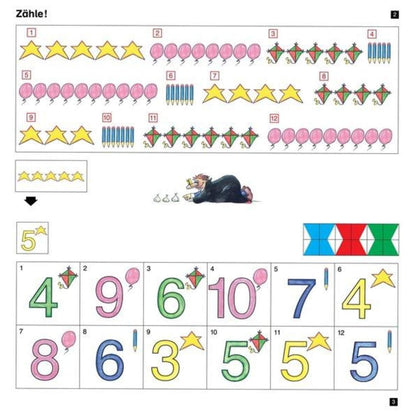 Zähle!

2

1 2 3 4

5 6 7 8

9 10 11 12

5

| 1 4 | 2 9 | 3 6 | 4 10 | 5 7 | 6 4 |
|---|---|---|---|---|---|
| 7 8 | 8 6 | 9 3 | 10 5 | 11 5 | 12 5 |

3